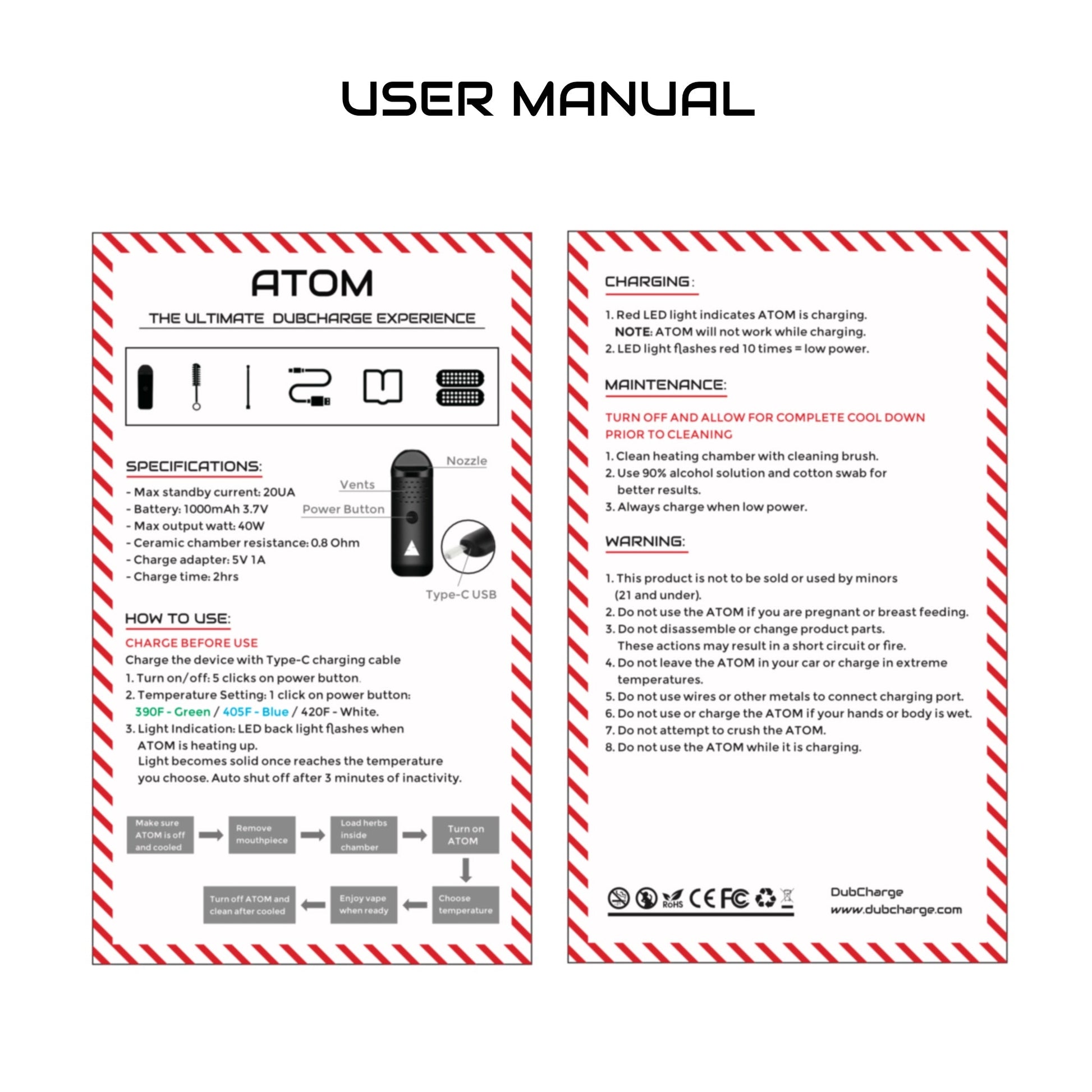 USER MANUAL

ATOM

THE ULTIMATE DUBCHARGE EXPERIENCE

SPECIFICATIONS:

- Max standby current: 20UA
- Battery: 1000mAh 3.7V
- Max output watt: 40W
- Ceramic chamber resistance: 0.8 Ohm
- Charge adapter: 5V 1A
- Charge time: 2hrs

Nozzle
Vents
Power Button
Type-C USB

HOW TO USE:

CHARGE BEFORE USE

Charge the device with Type-C charging cable

1. Turn on/off: 5 clicks on power button.
2. Temperature Setting: 1 click on power button: 390F - Green / 405F - Blue / 420F - White.
3. Light Indication: LED back light flashes when ATOM is heating up. Light becomes solid once reaches the temperature you choose. Auto shut off after 3 minutes of inactivity.

Make sure ATOM is off and cooled
Remove mouthpiece
Load herbs inside chamber
Turn on ATOM
Choose temperature
Enjoy vape when ready
Turn off ATOM and clean after cooled

CHARGING:

1. Red LED light indicates ATOM is charging.
NOTE: ATOM will not work while charging.
2. LED light flashes red 10 times = low power.

MAINTENANCE:

TURN OFF AND ALLOW FOR COMPLETE COOL DOWN PRIOR TO CLEANING

1. Clean heating chamber with cleaning brush.
2. Use 90% alcohol solution and cotton swab for better results.
3. Always charge when low power.

WARNING:

1. This product is not to be sold or used by minors (21 and under).
2. Do not use the ATOM if you are pregnant or breast feeding.
3. Do not disassemble or change product parts. These actions may result in a short circuit or fire.
4. Do not leave the ATOM in your car or charge in extreme temperatures.
5. Do not use wires or other metals to connect charging port.
6. Do not use or charge the ATOM if your hands or body is wet.
7. Do not attempt to crush the ATOM.
8. Do not use the ATOM while it is charging.

RoHS CE FC

DubCharge
www.dubcharge.com